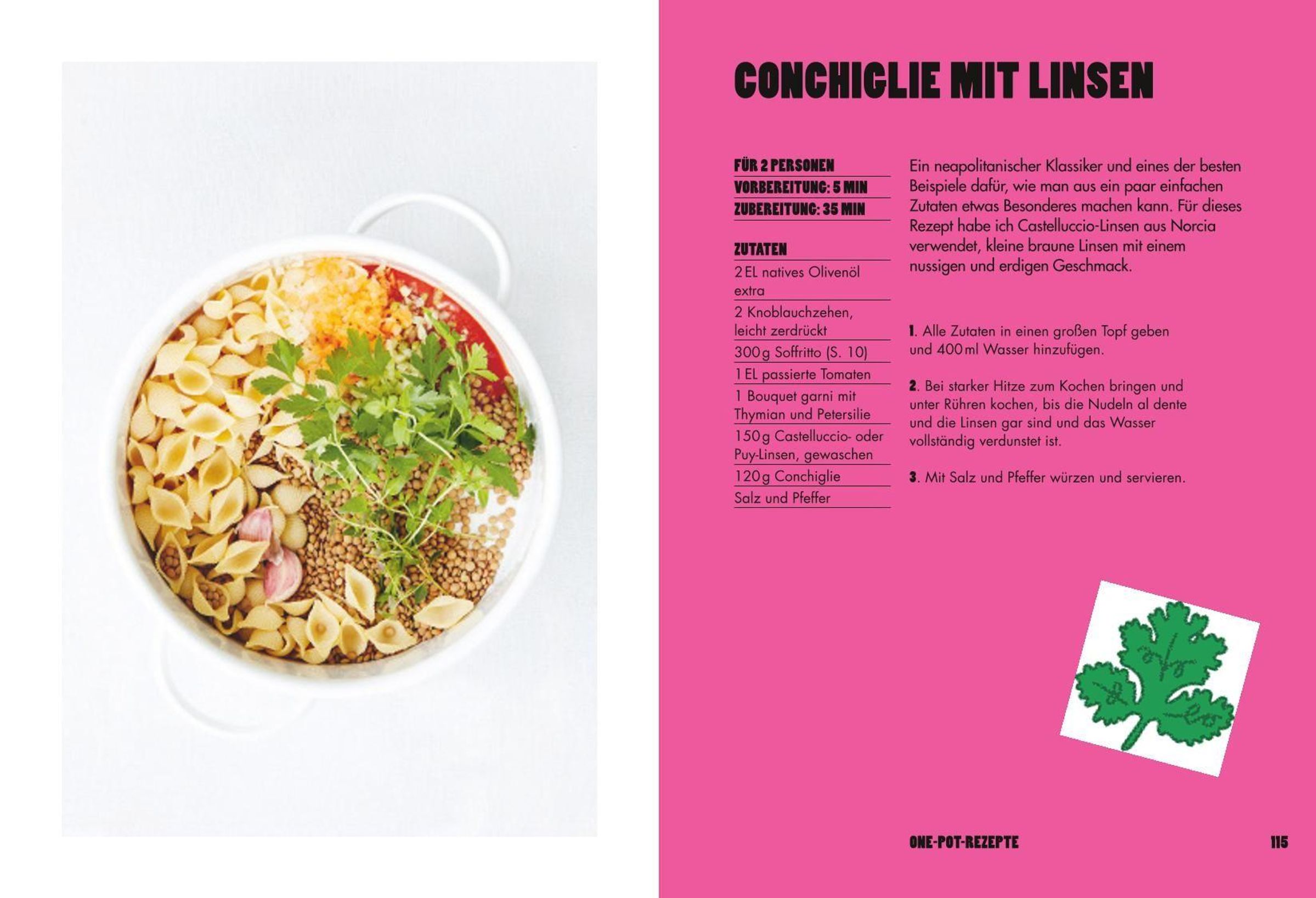 CONCHIGLIE MIT LINSEN

FÜR 2 PERSONEN
VORBEREITUNG: 5 MIN
ZUBEREITUNG: 35 MIN

ZUTATEN
2 EL natives Olivenöl extra
2 Knoblauchzehen, leicht zerdrückt
300 g Soffritto (S. 10)
1 EL passierte Tomaten
1 Bouquet garni mit Thymian und Petersilie
150 g Castelluccio- oder Puy-Linsen, gewaschen
120 g Conchiglie
Salz und Pfeffer

Ein neapolitanischer Klassiker und eines der besten Beispiele dafür, wie man aus ein paar einfachen Zutaten etwas Besonderes machen kann. Für dieses Rezept habe ich Castelluccio-Linsen aus Norcia verwendet, kleine braune Linsen mit einem nussigen und erdigen Geschmack.

1. Alle Zutaten in einen großen Topf geben und 400 ml Wasser hinzufügen.

2. Bei starker Hitze zum Kochen bringen und unter Rühren kochen, bis die Nudeln al dente und die Linsen gar sind und das Wasser vollständig verdunstet ist.

3. Mit Salz und Pfeffer würzen und servieren.

ONE-POT-REZEPTE 115